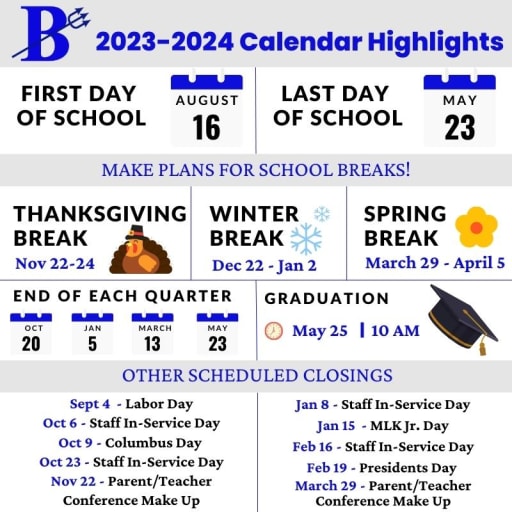 B

2023-2024 Calendar Highlights

FIRST DAY OF SCHOOL

AUGUST
16

LAST DAY OF SCHOOL

MAY
23

MAKE PLANS FOR SCHOOL BREAKS!

THANKSGIVING BREAK
Nov 22-24

WINTER BREAK
Dec 22 - Jan 2

SPRING BREAK
March 29 - April 5

END OF EACH QUARTER

OCT
20

JAN
5

MARCH
13

MAY
23

GRADUATION
May 25 | 10 AM

OTHER SCHEDULED CLOSINGS

Sept 4 - Labor Day
Oct 6 - Staff In-Service Day
Oct 9 - Columbus Day
Oct 23 - Staff In-Service Day
Nov 22 - Parent/Teacher Conference Make Up

Jan 8 - Staff In-Service Day
Jan 15 - MLK Jr. Day
Feb 16 - Staff In-Service Day
Feb 19 - Presidents Day
March 29 - Parent/Teacher Conference Make Up